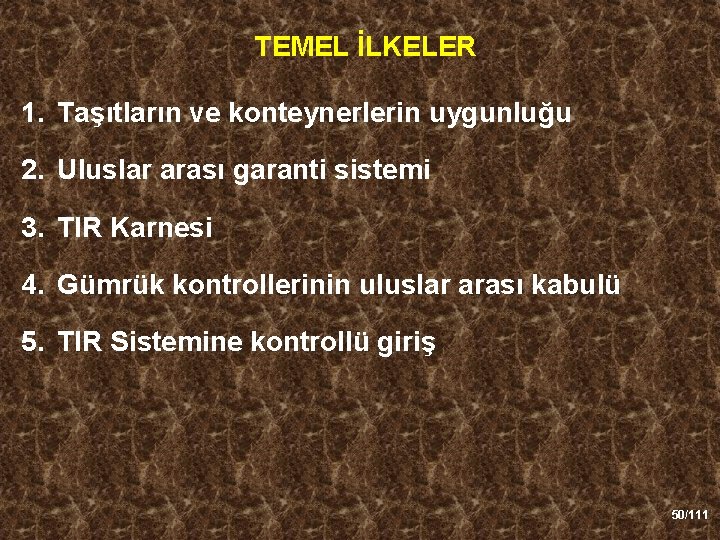 TEMEL İLKELER

1. Taşıtların ve konteynerlerin uygunluğu

2. Uluslar arası garanti sistemi

3. TIR Karnesi

4. Gümrük kontrollerinin uluslar arası kabulü

5. TIR Sistemine kontrollü giriş

50/111